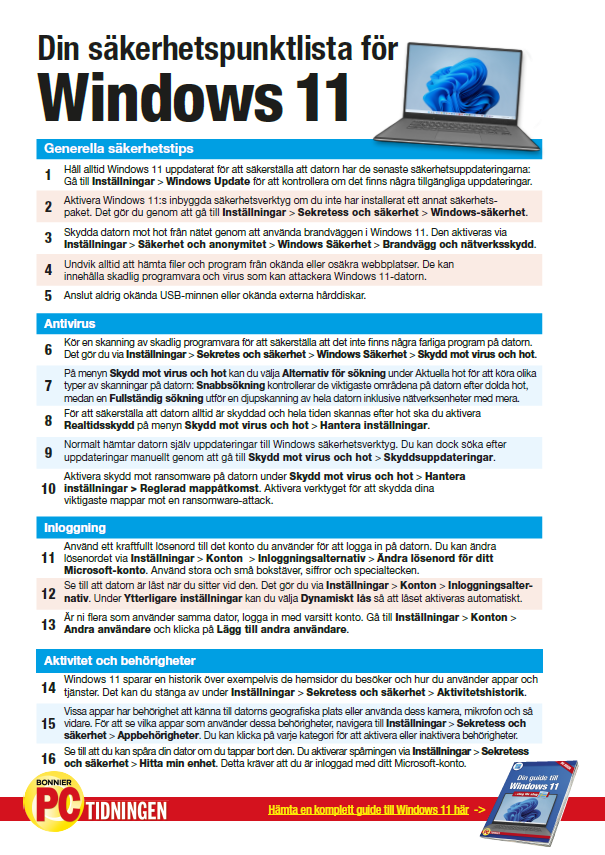 Din säkerhetspunktlista för
Windows 11

Generella säkerhetstips

1 Håll alltid Windows 11 uppdaterat för att säkerställa att datorn har de senaste säkerhetsuppdateringarna: Gå till Inställningar > Windows Update för att kontrollera om det finns några tillgängliga uppdateringar.

2 Aktivera Windows 11:s inbyggda säkerhetsverktyg om du inte har installerat ett annat säkerhetspaket. Det gör du genom att gå till Inställningar > Sekretess och säkerhet > Windows-säkerhet.

3 Skydda datorn mot hot från nätet genom att använda brandväggen i Windows 11. Den aktiveras via Inställningar > Säkerhet och anonymitet > Windows Säkerhet > Brandvägg och nätverksskydd.

4 Undvik alltid att hämta filer och program från okända eller osäkra webbplatser. De kan innehålla skadlig programvara och virus som kan attackera Windows 11-datorn.

5 Anslut aldrig okända USB-minnen eller okända externa hårddiskar.

Antivirus

6 Kör en skanning av skadlig programvara för att säkerställa att det inte finns några farliga program på datorn. Det gör du via Inställningar > Sekretes och säkerhet > Windows Säkerhet > Skydd mot virus och hot.

7 På menyn Skydd mot virus och hot kan du välja Alternativ för sökning under Aktuella hot för att köra olika typer av skanningar på datorn: Snabbsökning kontrollerar de viktigaste områdena på datorn efter dolda hot, medan en Fullständig sökning utför en djupskanning av hela datorn inklusive nätverksenheter med mera.

8 För att säkerställa att datorn alltid är skyddad och hela tiden skannas efter hot ska du aktivera Realtidsskydd på menyn Skydd mot virus och hot > Hantera inställningar.

9 Normalt hämtar datorn själv uppdateringar till Windows säkerhetsverktyg. Du kan dock söka efter uppdateringar manuellt genom att gå till Skydd mot virus och hot > Skyddsuppdateringar.

10 Aktivera skydd mot ransomware på datorn under Skydd mot virus och hot > Hantera inställningar > Reglerad mappåtkomst. Aktivera verktyget för att skydda dina viktigaste mappar mot en ransomware-attack.

Inloggning

11 Använd ett kraftfullt lösenord till det konto du använder för att logga in på datorn. Du kan ändra lösenordet via Inställningar > Konton > Inloggningsalternativ > Ändra lösenord för ditt Microsoft-konto. Använd stora och små bokstäver, siffror och specialtecken.

12 Se till att datorn är låst när du sitter vid den. Det gör du via Inställningar > Konton > Inloggningsalternativ. Under Ytterligare inställningar kan du välja Dynamiskt lås så att låset aktiveras automatiskt.

13 Är ni flera som använder samma dator, logga in med varsitt konto. Gå till Inställningar > Konton > Andra användare och klicka på Lägg till andra användare.

Aktivitet och behörigheter

14 Windows 11 sparar en historik över exempelvis de hemsidor du besöker och hur du använder appar och tjänster. Det kan du stänga av under Inställningar > Sekretess och säkerhet > Aktivitetshistorik.

15 Vissa appar har behörighet att känna till datorns geografiska plats eller använda dess kamera, mikrofon och så vidare. För att se vilka appar som använder dessa behörigheter, navigera till Inställningar > Sekretess och säkerhet > Appbehörigheter. Du kan klicka på varje kategori för att aktivera eller inaktivera behörigheter.

16 Se till att du kan spåra din dator om du tappar bort den. Du aktiverar spårningen via Inställningar > Sekretess och säkerhet > Hitta min enhet. Detta kräver att du är inloggad med ditt Microsoft-konto.

BONNIER PC TIDNINGEN

Hämta en komplett guide till Windows 11 här ->

Din guide till Windows 11